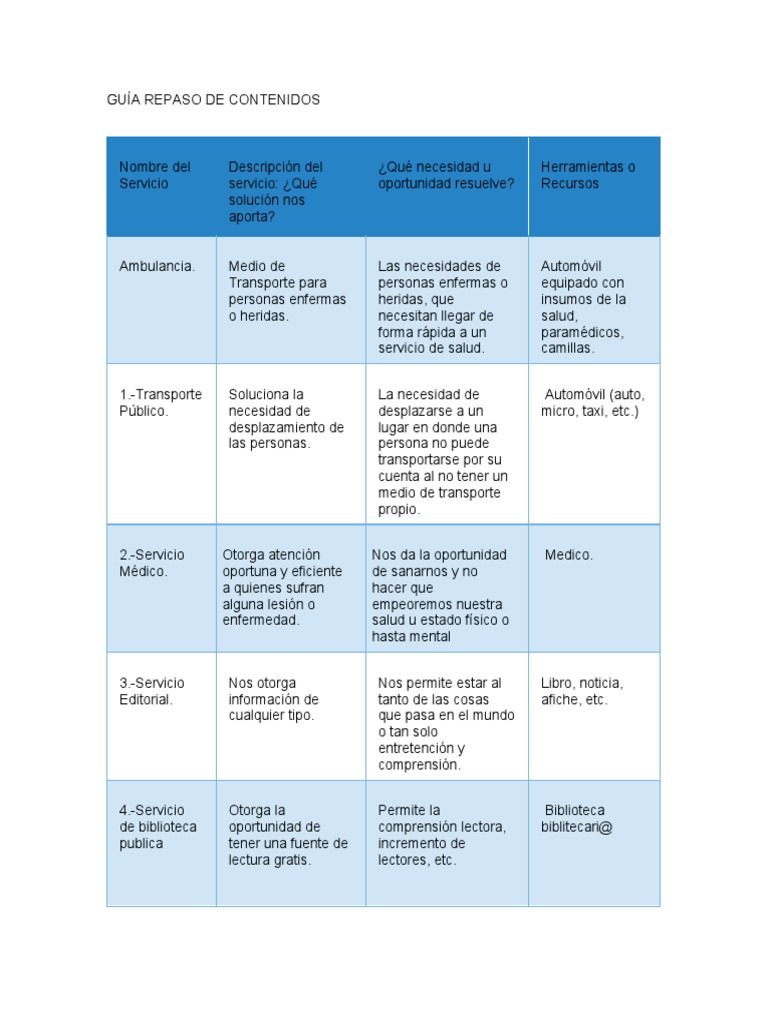 GUÍA REPASO DE CONTENIDOS

| Nombre del Servicio | Descripción del servicio: ¿Qué solución nos aporta? | ¿Qué necesidad u oportunidad resuelve? | Herramientas o Recursos |
|---|---|---|---|
| Ambulancia. | Medio de Transporte para personas enfermas o heridas. | Las necesidades de personas enfermas o heridas, que necesitan llegar de forma rápida a un servicio de salud. | Automóvil equipado con insumos de la salud, paramédicos, camillas. |
| 1.-Transporte Público. | Soluciona la necesidad de desplazamiento de las personas. | La necesidad de desplazarse a un lugar en donde una persona no puede transportarse por su cuenta al no tener un medio de transporte propio. | Automóvil (auto, micro, taxi, etc.) |
| 2.-Servicio Médico. | Otorga atención oportuna y eficiente a quienes sufran alguna lesión o enfermedad. | Nos da la oportunidad de sanarnos y no hacer que empeoremos nuestra salud u estado físico o hasta mental | Medico. |
| 3.-Servicio Editorial. | Nos otorga información de cualquier tipo. | Nos permite estar al tanto de las cosas que pasa en el mundo o tan solo entretención y comprensión. | Libro, noticia, afiche, etc. |
| 4.-Servicio de biblioteca publica | Otorga la oportunidad de tener una fuente de lectura gratis. | Permite la comprensión lectora, incremento de lectores, etc. | Biblioteca biblitecari@ |